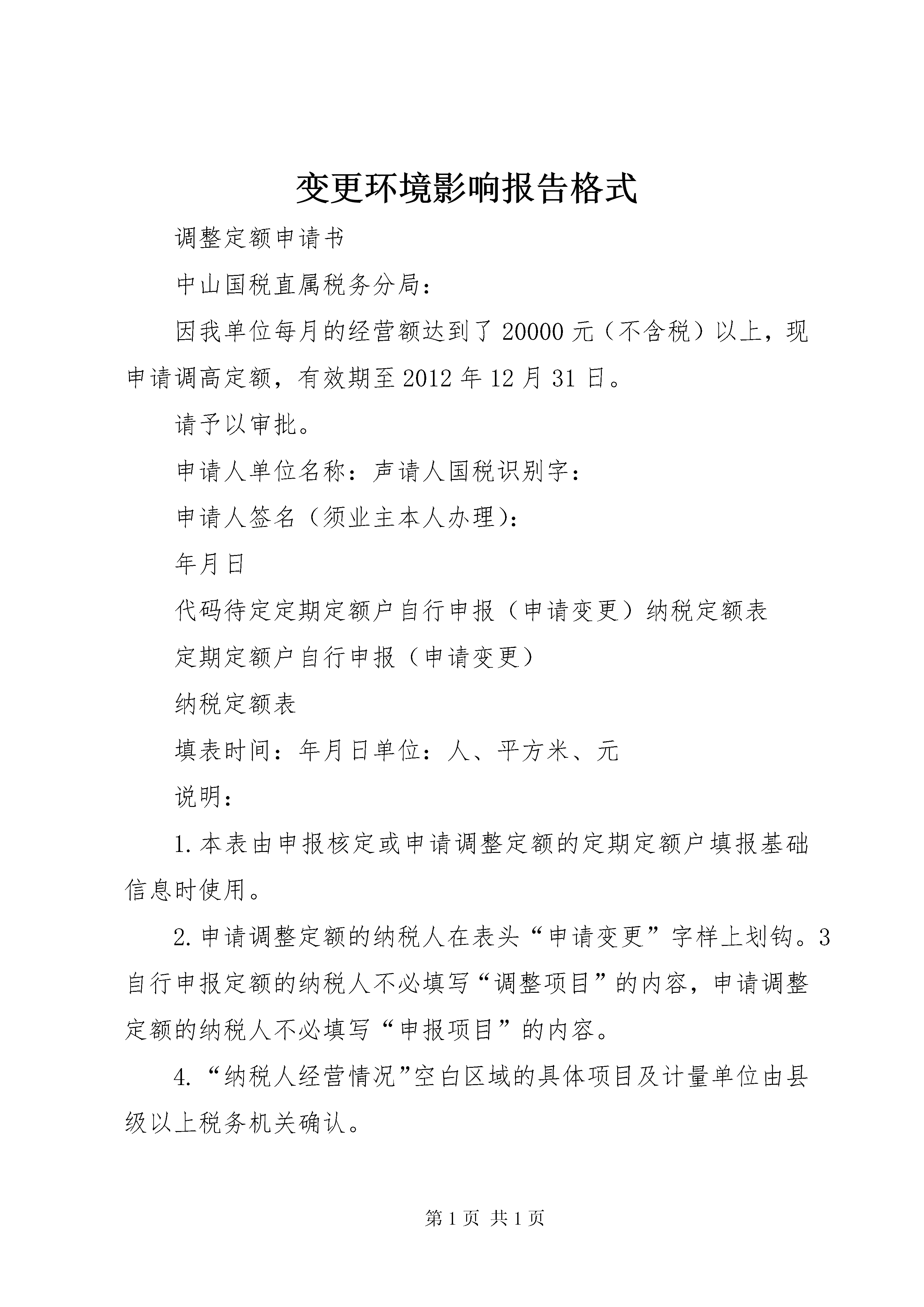 变更环境影响报告格式

调整定额申请书

中山国税直属税务分局：

因我单位每月的经营额达到了20000元（不含税）以上，现申请调高定额，有效期至2012年12月31日。

请予以审批。

申请人单位名称：声请人国税识别字：

申请人签名（须业主本人办理）：

年月日

代码待定定期定额户自行申报（申请变更）纳税定额表

定期定额户自行申报（申请变更）

纳税定额表

填表时间：年月日单位：人、平方米、元

说明：

1.本表由申报核定或申请调整定额的定期定额户填报基础信息时使用。

2.申请调整定额的纳税人在表头“申请变更”字样上划钩。3自行申报定额的纳税人不必填写“调整项目”的内容，申请调整定额的纳税人不必填写“申报项目”的内容。

4.“纳税人经营情况”空白区域的具体项目及计量单位由县级以上税务机关确认。

第1页 共1页